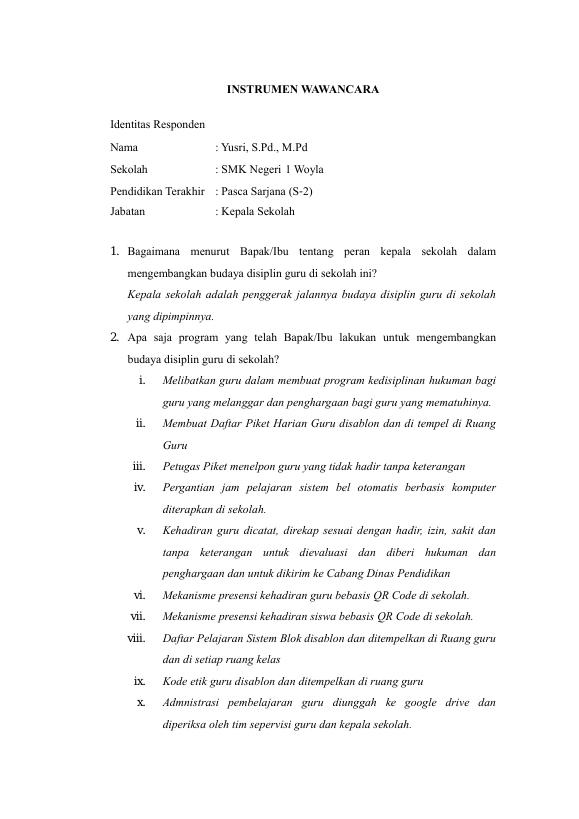 INSTRUMEN WAWANCARA

Identitas Responden

Nama : Yusri, S.Pd., M.Pd

Sekolah : SMK Negeri 1 Woyla

Pendidikan Terakhir : Pasca Sarjana (S-2)

Jabatan : Kepala Sekolah

1. Bagaimana menurut Bapak/Ibu tentang peran kepala sekolah dalam mengembangkan budaya disiplin guru di sekolah ini?

Kepala sekolah adalah penggerak jalannya budaya disiplin guru di sekolah yang dipimpinnya.

2. Apa saja program yang telah Bapak/Ibu lakukan untuk mengembangkan budaya disiplin guru di sekolah?

i. Melibatkan guru dalam membuat program kedisiplinan hukuman bagi guru yang melanggar dan penghargaan bagi guru yang mematuhinya.

ii. Membuat Daftar Piket Harian Guru disablon dan di tempel di Ruang Guru

iii. Petugas Piket menelpon guru yang tidak hadir tanpa keterangan

iv. Pergantian jam pelajaran sistem bel otomatis berbasis komputer diterapkan di sekolah.

v. Kehadiran guru dicatat, direkap sesuai dengan hadir, izin, sakit dan tanpa keterangan untuk dievaluasi dan diberi hukuman dan penghargaan dan untuk dikirim ke Cabang Dinas Pendidikan

vi. Mekanisme presensi kehadiran guru bebasis QR Code di sekolah.

vii. Mekanisme presensi kehadiran siswa bebasis QR Code di sekolah.

viii. Daftar Pelajaran Sistem Blok disablon dan ditempelkan di Ruang guru dan di setiap ruang kelas

ix. Kode etik guru disablon dan ditempelkan di ruang guru

x. Admnistrasi pembelajaran guru diunggah ke google drive dan diperiksa oleh tim sepervisi guru dan kepala sekolah.